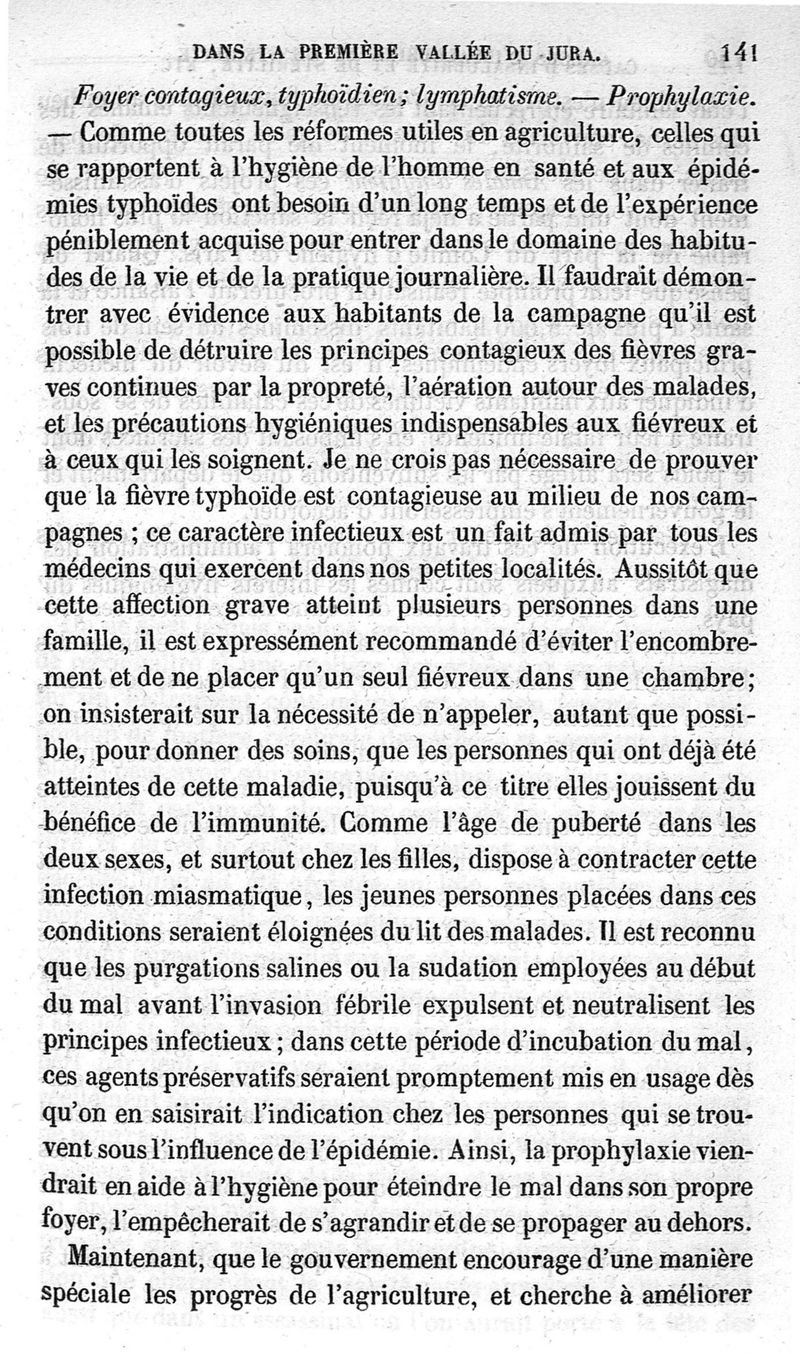 DANS LA PREMIÈRE VALLÉE DU JURA. 141

Foyer contagieux, typhoïdien; lymphatisme. — Prophylaxie. — Comme toutes les réformes utiles en agriculture, celles qui se rapportent à l'hygiène de l'homme en santé et aux épidémies typhoïdes ont besoin d'un long temps et de l'expérience péniblement acquise pour entrer dans le domaine des habitudes de la vie et de la pratique journalière. Il faudrait démontrer avec évidence aux habitants de la campagne qu'il est possible de détruire les principes contagieux des fièvres graves continues par la propreté, l'aération autour des malades, et les précautions hygiéniques indispensables aux fiévreux et à ceux qui les soignent. Je ne crois pas nécessaire de prouver que la fièvre typhoïde est contagieuse au milieu de nos campagnes ; ce caractère infectieux est un fait admis par tous les médecins qui exercent dans nos petites localités. Aussitôt que cette affection grave atteint plusieurs personnes dans une famille, il est expressément recommandé d'éviter l'encombrement et de ne placer qu'un seul fiévreux dans une chambre; on insisterait sur la nécessité de n'appeler, autant que possible, pour donner des soins, que les personnes qui ont déjà été atteintes de cette maladie, puisqu'à ce titre elles jouissent du bénéfice de l'immunité. Comme l'âge de puberté dans les deux sexes, et surtout chez les filles, dispose à contracter cette infection miasmatique, les jeunes personnes placées dans ces conditions seraient éloignées du lit des malades. Il est reconnu que les purgations salines ou la sudation employées au début du mal avant l'invasion fébrile expulsent et neutralisent les principes infectieux; dans cette période d'incubation du mal, ces agents préservatifs seraient promptement mis en usage dès qu'on en saisirait l'indication chez les personnes qui se trouvent sous l'influence de l'épidémie. Ainsi, la prophylaxie viendrait en aide à l'hygiène pour éteindre le mal dans son propre foyer, l'empêcherait de s'agrandir et de se propager au dehors.

Maintenant, que le gouvernement encourage d'une manière spéciale les progrès de l'agriculture, et cherche à améliorer